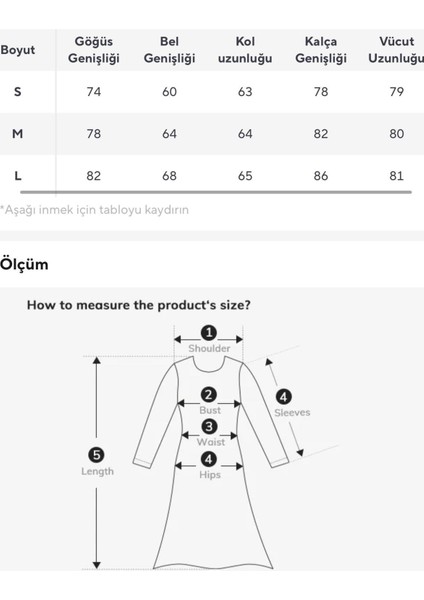 | Boyut | Göğüs Genişliği | Bel Genişliği | Kol uzunluğu | Kalça Genişliği | Vücut Uzunluğu |
|---|---|---|---|---|---|
| S | 74 | 60 | 63 | 78 | 79 |
| M | 78 | 64 | 64 | 82 | 80 |
| L | 82 | 68 | 65 | 86 | 81 |

*Aşağı inmek için tabloyu kaydırın

Ölçüm

How to measure the product's size?

1 Shoulder

2 Bust

3 Waist

4 Hips

4 Sleeves

5 Length